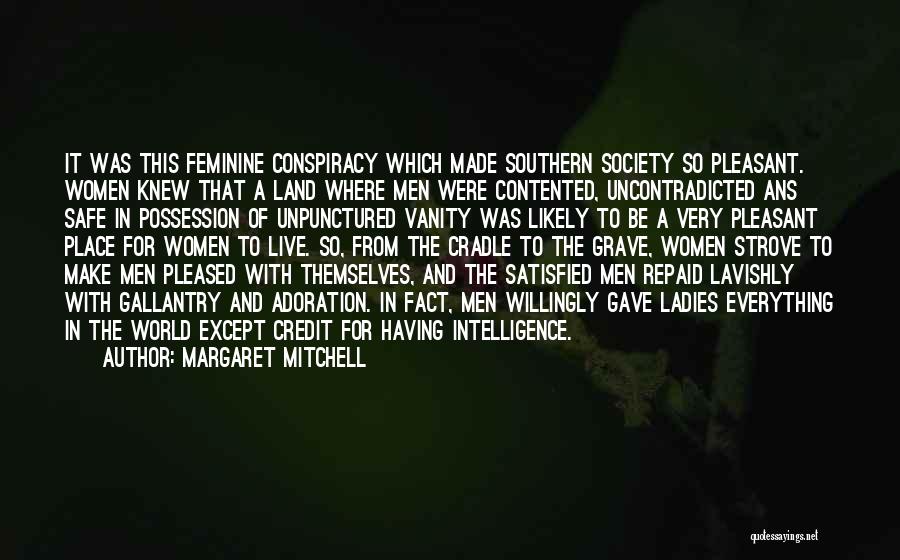 IT WAS THIS FEMININE CONSPIRACY WHICH MADE SOUTHERN SOCIETY SO PLEASANT. WOMEN KNEW THAT A LAND WHERE MEN WERE CONTENTED, UNCONTRADICTED ANS SAFE IN POSSESSION OF UNPUNCTURED VANITY WAS LIKELY TO BE A VERY PLEASANT PLACE FOR WOMEN TO LIVE. SO, FROM THE CRADLE TO THE GRAVE, WOMEN STROVE TO MAKE MEN PLEASED WITH THEMSELVES, AND THE SATISFIED MEN REPAID LAVISHLY WITH GALLANTRY AND ADORATION. IN FACT, MEN WILLINGLY GAVE LADIES EVERYTHING IN THE WORLD EXCEPT CREDIT FOR HAVING INTELLIGENCE.

AUTHOR: MARGARET MITCHELL

quotessayings.net